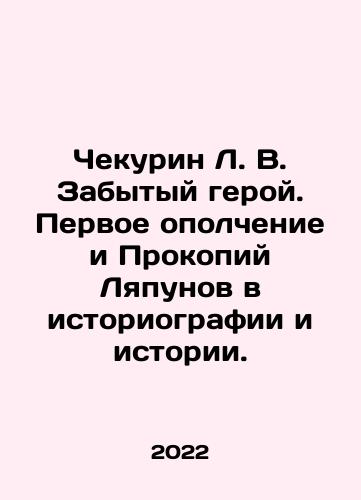 Чекурин Л. В. Забытый герой. Первое ополчение и Прокопий Ляпунов в историографии и истории.

2022